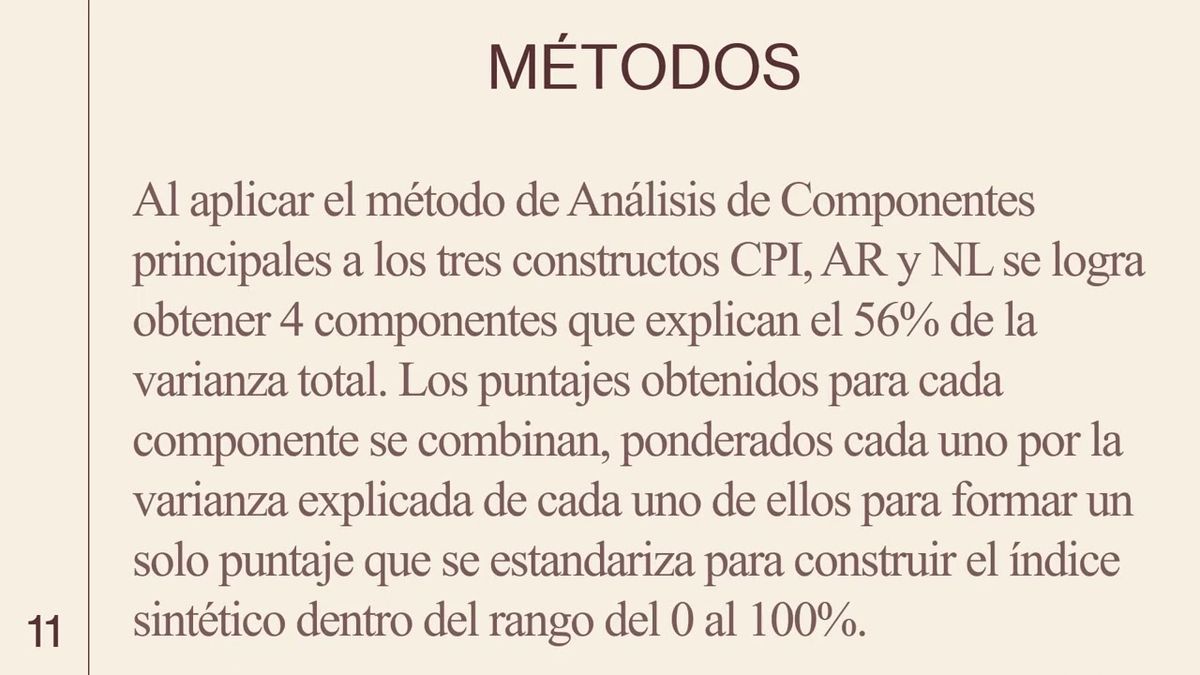 MÉTODOS

Al aplicar el método de Análisis de Componentes principales a los tres constructos CPI, AR y NL se logra obtener 4 componentes que explican el 56% de la varianza total. Los puntajes obtenidos para cada componente se combinan, ponderados cada uno por la varianza explicada de cada uno de ellos para formar un solo puntaje que se estandariza para construir el índice sintético dentro del rango del 0 al 100%.

11